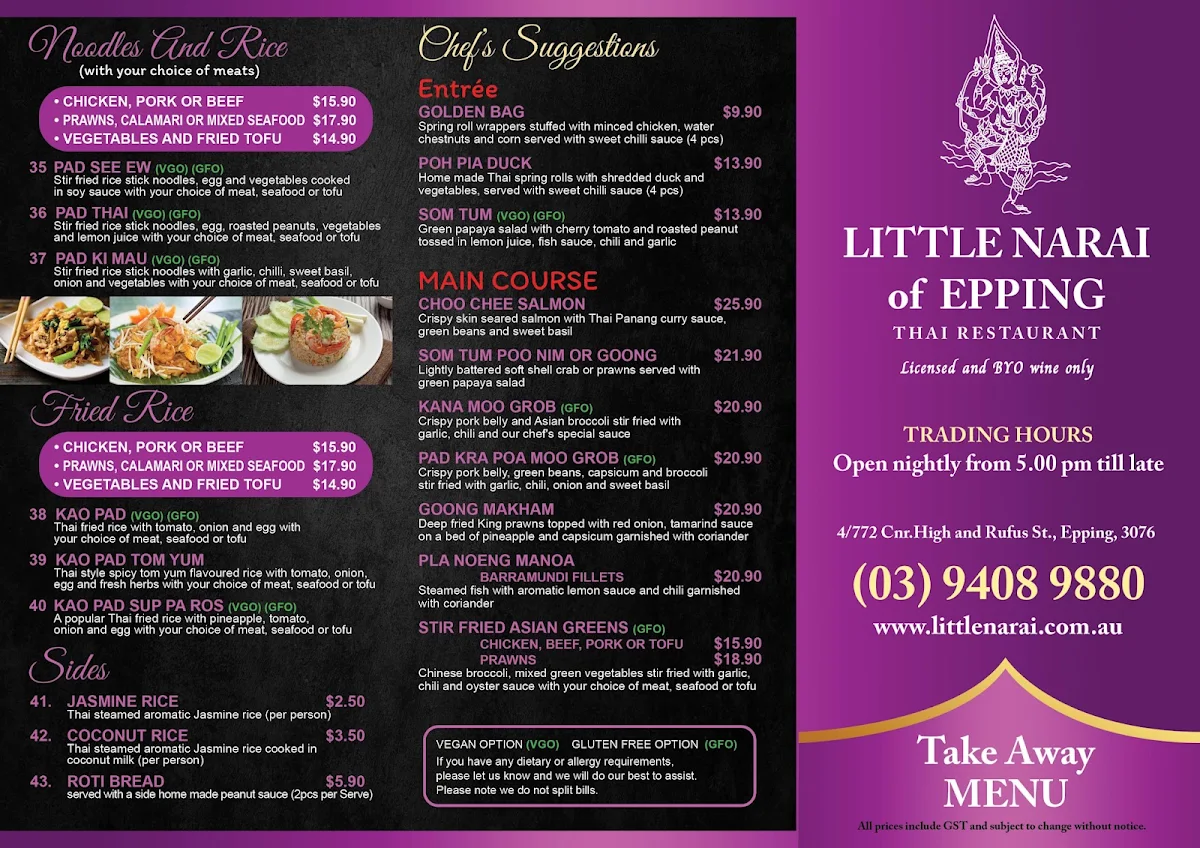 Noodles And Rice
(with your choice of meats)

• CHICKEN, PORK OR BEEF $15.90
• PRAWNS, CALAMARI OR MIXED SEAFOOD $17.90
• VEGETABLES AND FRIED TOFU $14.90

35 PAD SEE EW (VGO) (GFO)
Stir fried rice stick noodles, egg and vegetables cooked in soy sauce with your choice of meat, seafood or tofu

36 PAD THAI (VGO) (GFO)
Stir fried rice stick noodles, egg, roasted peanuts, vegetables and lemon juice with your choice of meat, seafood or tofu

37 PAD KI MAU (VGO) (GFO)
Stir fried rice stick noodles with garlic, chilli, sweet basil, onion and vegetables with your choice of meat, seafood or tofu

Fried Rice

• CHICKEN, PORK OR BEEF $15.90
• PRAWNS, CALAMARI OR MIXED SEAFOOD $17.90
• VEGETABLES AND FRIED TOFU $14.90

38 KAO PAD (VGO) (GFO)
Thai fried rice with tomato, onion and egg with your choice of meat, seafood or tofu

39 KAO PAD TOM YUM
Thai style spicy tom yum flavoured rice with tomato, onion, egg and fresh herbs with your choice of meat, seafood or tofu

40 KAO PAD SUP PA ROS (VGO) (GFO)
A popular Thai fried rice with pineapple, tomato, onion and egg with your choice of meat, seafood or tofu

Sides

41. JASMINE RICE $2.50
Thai steamed aromatic Jasmine rice (per person)

42. COCONUT RICE $3.50
Thai steamed aromatic Jasmine rice cooked in coconut milk (per person)

43. ROTI BREAD $5.90
served with a side home made peanut sauce (2pcs per Serve)

Chef's Suggestions

Entrée

GOLDEN BAG $9.90
Spring roll wrappers stuffed with minced chicken, water chestnuts and corn served with sweet chilli sauce (4 pcs)

POH PIA DUCK $13.90
Home made Thai spring rolls with shredded duck and vegetables, served with sweet chilli sauce (4 pcs)

SOM TUM (VGO) (GFO) $13.90
Green papaya salad with cherry tomato and roasted peanut tossed in lemon juice, fish sauce, chili and garlic

MAIN COURSE

CHOO CHEE SALMON $25.90
Crispy skin seared salmon with Thai Panang curry sauce, green beans and sweet basil

SOM TUM POO NIM OR GOONG $21.90
Lightly battered soft shell crab or prawns served with green papaya salad

KANA MOO GROB (GFO) $20.90
Crispy pork belly and Asian broccoli stir fried with garlic, chili and our chef's special sauce

PAD KRA POA MOO GROB (GFO) $20.90
Crispy pork belly, green beans, capsicum and broccoli stir fried with garlic, chili, onion and sweet basil

GOONG MAKHAM $20.90
Deep fried King prawns topped with red onion, tamarind sauce on a bed of pineapple and capsicum garnished with coriander

PLA NOENG MANOA
BARRAMUNDI FILLETS $20.90
Steamed fish with aromatic lemon sauce and chili garnished with coriander

STIR FRIED ASIAN GREENS (GFO)
CHICKEN, BEEF, PORK OR TOFU $15.90
PRAWNS $18.90
Chinese broccoli, mixed green vegetables stir fried with garlic, chili and oyster sauce with your choice of meat, seafood or tofu

VEGAN OPTION (VGO) GLUTEN FREE OPTION (GFO)
If you have any dietary or allergy requirements, please let us know and we will do our best to assist.
Please note we do not split bills.

LITTLE NARAI of EPPING
THAI RESTAURANT
Licensed and BYO wine only

TRADING HOURS
Open nightly from 5.00 pm till late

4/772 Cnr.High and Rufus St., Epping, 3076

(03) 9408 9880
www.littlenarai.com.au

Take Away MENU

All prices include GST and subject to change without notice.